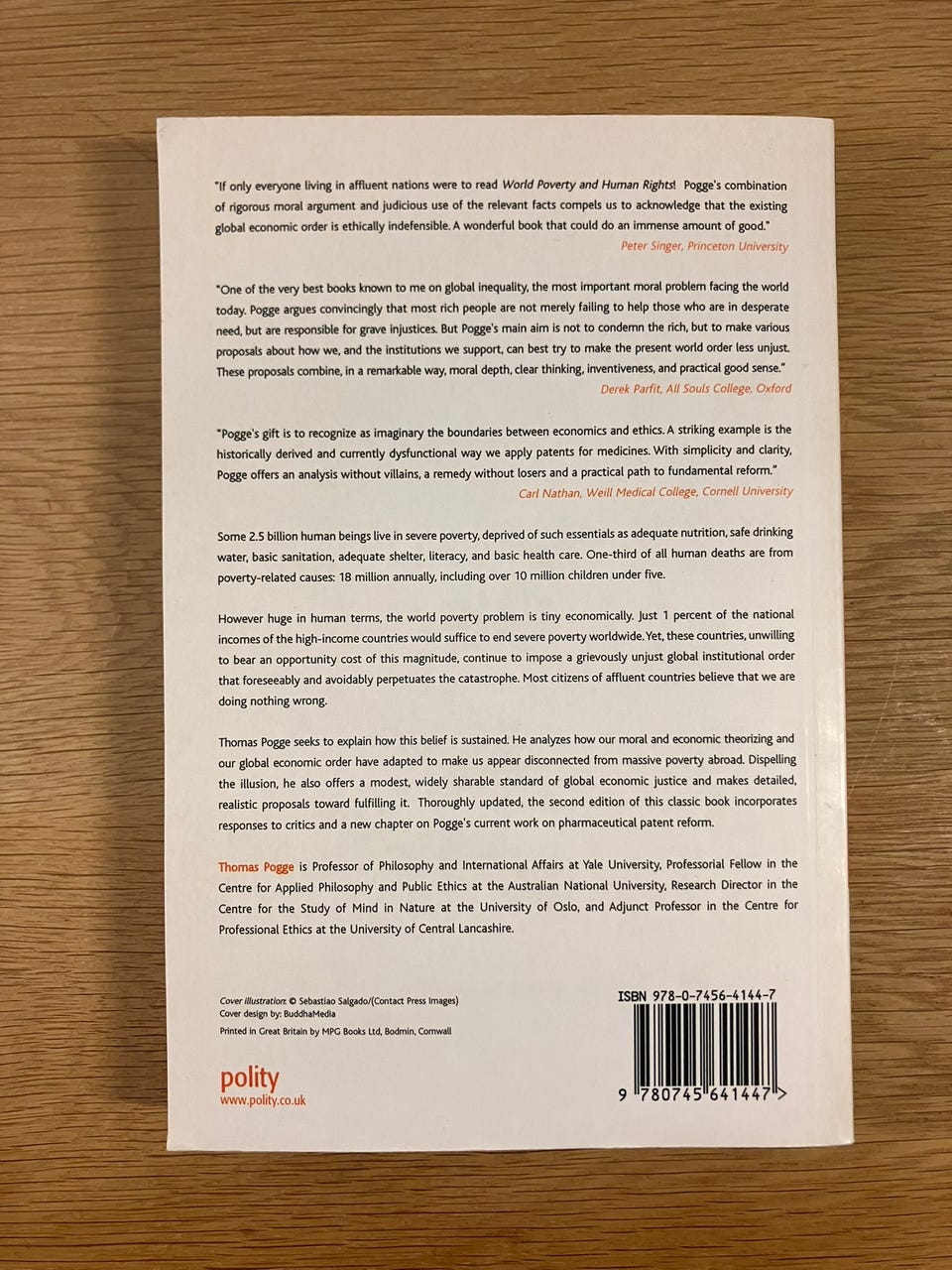 "If only everyone living in affluent nations were to read World Poverty and Human Rights! Pogge's combination of rigorous moral argument and judicious use of the relevant facts compels us to acknowledge that the existing global economic order is ethically indefensible. A wonderful book that could do an immense amount of good."

Peter Singer, Princeton University

"One of the very best books known to me on global inequality, the most important moral problem facing the world today. Pogge argues convincingly that most rich people are not merely failing to help those who are in desperate need, but are responsible for grave injustices. But Pogge's main aim is not to condemn the rich, but to make various proposals about how we, and the institutions we support, can best try to make the present world order less unjust. These proposals combine, in a remarkable way, moral depth, clear thinking, inventiveness, and practical good sense."

Derek Parfit, All Souls College, Oxford

"Pogge's gift is to recognize as imaginary the boundaries between economics and ethics. A striking example is the historically derived and currently dysfunctional way we apply patents for medicines. With simplicity and clarity, Pogge offers an analysis without villains, a remedy without losers and a practical path to fundamental reform."

Carl Nathan, Weill Medical College, Cornell University

Some 2.5 billion human beings live in severe poverty, deprived of such essentials as adequate nutrition, safe drinking water, basic sanitation, adequate shelter, literacy, and basic health care. One-third of all human deaths are from poverty-related causes: 18 million annually, including over 10 million children under five.

However huge in human terms, the world poverty problem is tiny economically. Just 1 percent of the national incomes of the high-income countries would suffice to end severe poverty worldwide. Yet, these countries, unwilling to bear an opportunity cost of this magnitude, continue to impose a grievously unjust global institutional order that foreseeably and avoidably perpetuates the catastrophe. Most citizens of affluent countries believe that we are doing nothing wrong.

Thomas Pogge seeks to explain how this belief is sustained. He analyzes how our moral and economic theorizing and our global economic order have adapted to make us appear disconnected from massive poverty abroad. Dispelling the illusion, he also offers a modest, widely sharable standard of global economic justice and makes detailed, realistic proposals toward fulfilling it. Thoroughly updated, the second edition of this classic book incorporates responses to critics and a new chapter on Pogge's current work on pharmaceutical patent reform.

Thomas Pogge is Professor of Philosophy and International Affairs at Yale University, Professorial Fellow in the Centre for Applied Philosophy and Public Ethics at the Australian National University, Research Director in the Centre for the Study of Mind in Nature at the University of Oslo, and Adjunct Professor in the Centre for Professional Ethics at the University of Central Lancashire.

Cover illustration: © Sebastiao Salgado/(Contact Press Images)
Cover design by: BuddhaMedia
Printed in Great Britain by MPG Books Ltd, Bodmin, Cornwall

polity
www.polity.co.uk

ISBN 978-0-7456-4144-7

9 780745 641447 >